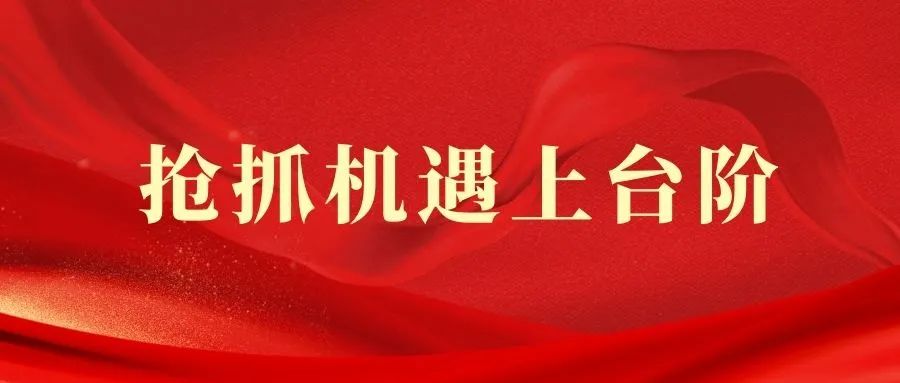 抢抓机遇上台阶